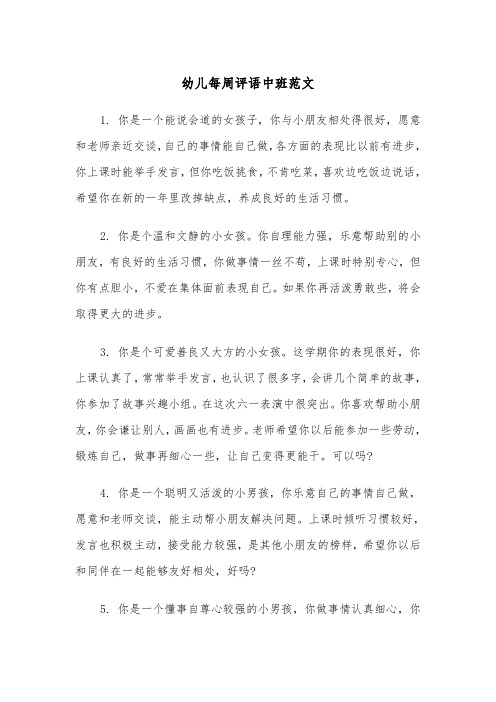 幼儿每周评语中班范文

1. 你是一个能说会道的女孩子，你与小朋友相处得很好，愿意和老师亲近交谈，自己的事情能自己做，各方面的表现比以前有进步，你上课时能举手发言，但你吃饭挑食，不肯吃菜，喜欢边吃饭边说话，希望你在新的一年里改掉缺点，养成良好的生活习惯。

2. 你是个温和文静的小女孩。你自理能力强，乐意帮助别的小朋友，有良好的生活习惯，你做事情一丝不苟，上课时特别专心，但你有点胆小，不爱在集体面前表现自己。如果你再活泼勇敢些，将会取得更大的进步。

3. 你是个可爱善良又大方的小女孩。这学期你的表现很好，你上课认真了，常常举手发言，也认识了很多字，会讲几个简单的故事，你参加了故事兴趣小组。在这次六一表演中很突出。你喜欢帮助小朋友，你会谦让别人，画画也有进步。老师希望你以后能参加一些劳动，锻炼自己，做事再细心一些，让自己变得更能干。可以吗?

4. 你是一个聪明又活泼的小男孩，你乐意自己的事情自己做，愿意和老师交谈，能主动帮小朋友解决问题。上课时倾听习惯较好，发言也积极主动，接受能力较强，是其他小朋友的榜样，希望你以后和同伴在一起能够友好相处，好吗?

5. 你是一个懂事自尊心较强的小男孩，你做事情认真细心，你